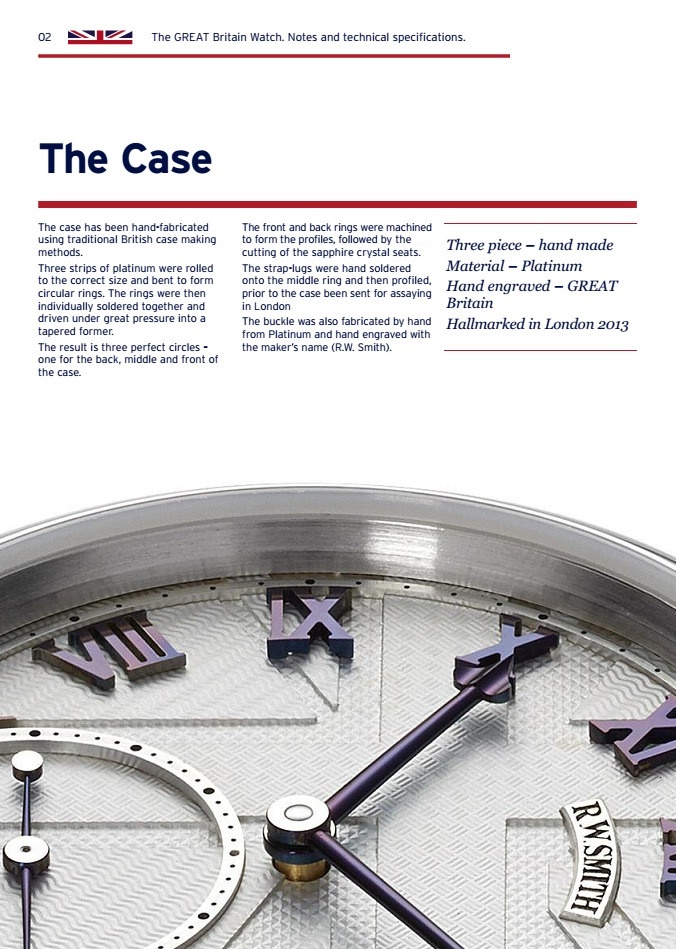 02 The GREAT Britain Watch. Notes and technical specifications.

The Case

The case has been hand-fabricated using traditional British case making methods.

Three strips of platinum were rolled to the correct size and bent to form circular rings. The rings were then individually soldered together and driven under great pressure into a tapered former.

The result is three perfect circles - one for the back, middle and front of the case.

The front and back rings were machined to form the profiles, followed by the cutting of the sapphire crystal seats.

The strap-lugs were hand soldered onto the middle ring and then profiled, prior to the case been sent for assaying in London

The buckle was also fabricated by hand from Platinum and hand engraved with the maker's name (R.W. Smith).

Three piece – hand made
Material – Platinum
Hand engraved – GREAT Britain
Hallmarked in London 2013

R.W.SMITH